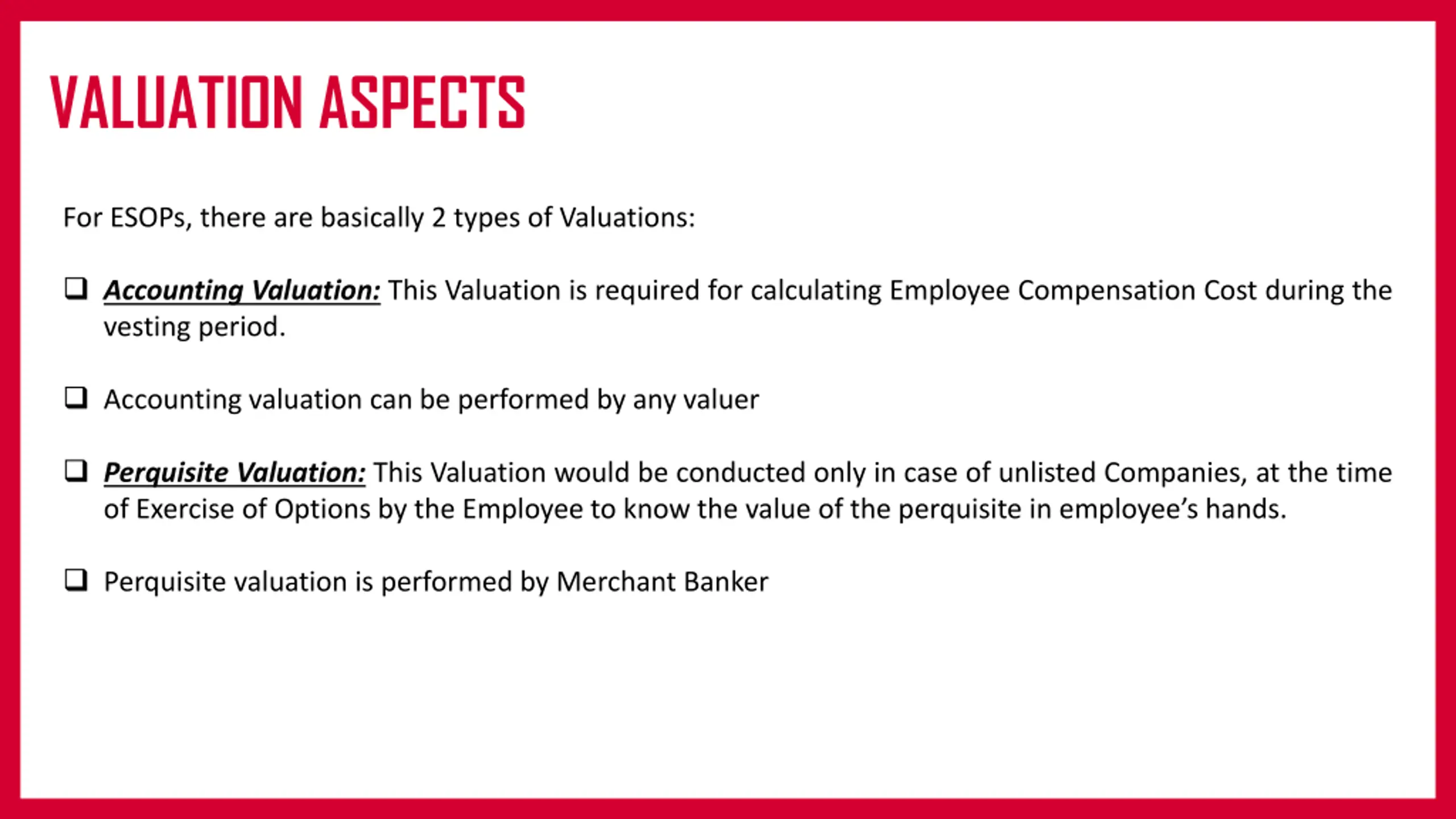 VALUATION ASPECTS

For ESOPs, there are basically 2 types of Valuations:

❑ Accounting Valuation: This Valuation is required for calculating Employee Compensation Cost during the vesting period.

❑ Accounting valuation can be performed by any valuer

❑ Perquisite Valuation: This Valuation would be conducted only in case of unlisted Companies, at the time of Exercise of Options by the Employee to know the value of the perquisite in employee's hands.

❑ Perquisite valuation is performed by Merchant Banker